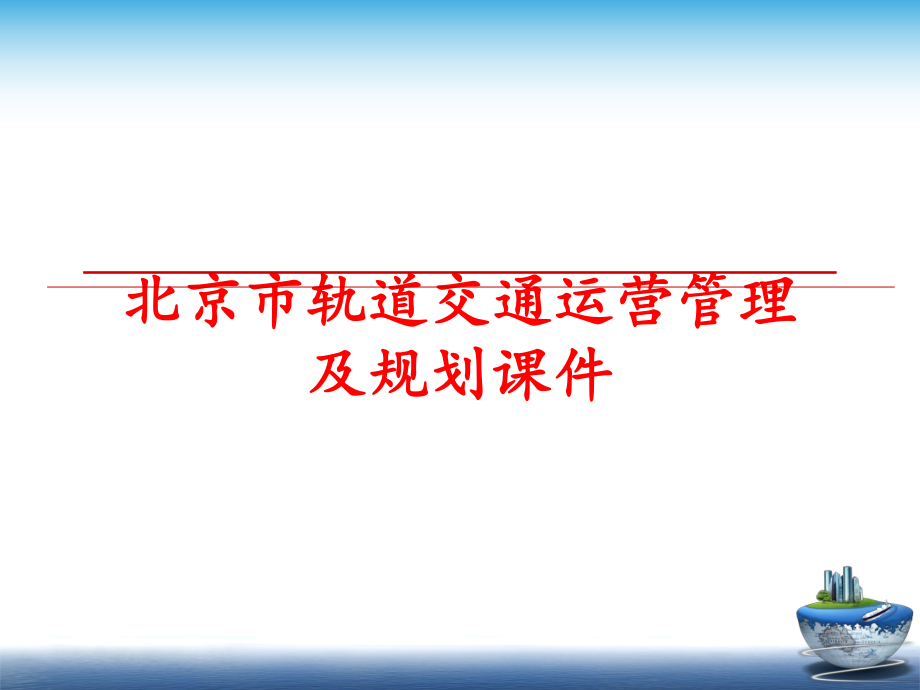 北京市轨道交通运营管理及规划课件